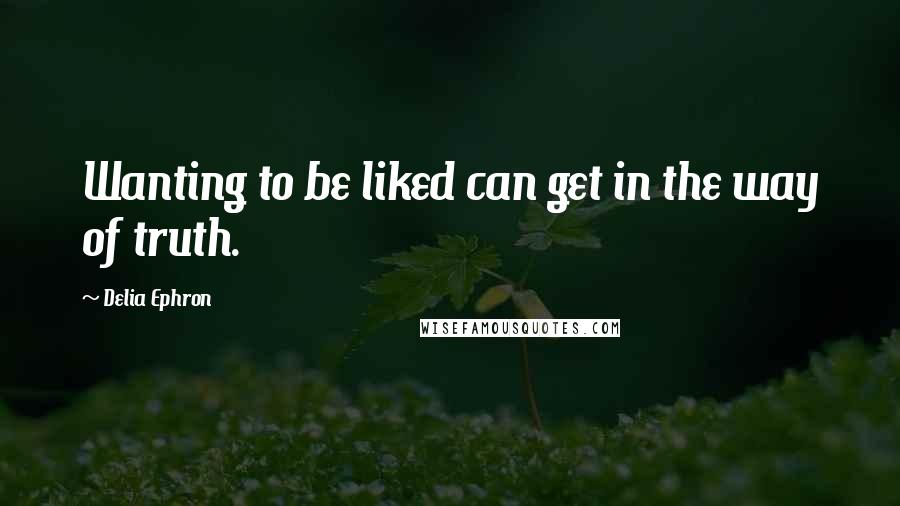 Wanting to be liked can get in the way of truth.

~ Delia Ephron

WISEFAMOUSQUOTES.COM